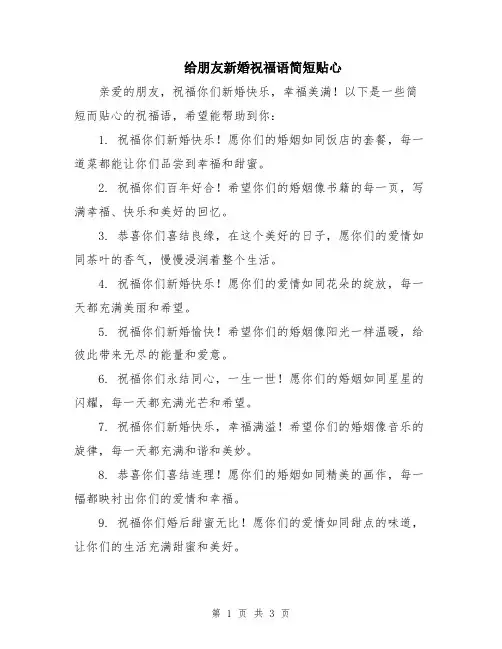 给朋友新婚祝福语简短贴心

亲爱的朋友，祝福你们新婚快乐，幸福美满！以下是一些简短而贴心的祝福语，希望能帮助到你：

1. 祝福你们新婚快乐！愿你们的婚姻如同饭店的套餐，每一道菜都能让你们品尝到幸福和甜蜜。

2. 祝福你们百年好合！希望你们的婚姻像书籍的每一页，写满幸福、快乐和美好的回忆。

3. 恭喜你们喜结良缘，在这个美好的日子，愿你们的爱情如同茶叶的香气，慢慢浸润着整个生活。

4. 祝福你们新婚快乐！愿你们的爱情如同花朵的绽放，每一天都充满美丽和希望。

5. 祝福你们新婚愉快！希望你们的婚姻像阳光一样温暖，给彼此带来无尽的能量和爱意。

6. 祝福你们永结同心，一生一世！愿你们的婚姻如同星星的闪耀，每一天都充满光芒和希望。

7. 祝福你们新婚快乐，幸福满溢！希望你们的婚姻像音乐的旋律，每一天都充满和谐和美妙。

8. 恭喜你们喜结连理！愿你们的婚姻如同精美的画作，每一幅都映衬出你们的爱情和幸福。

9. 祝福你们婚后甜蜜无比！愿你们的爱情如同甜点的味道，让你们的生活充满甜蜜和美好。

第 1 页 共 3 页